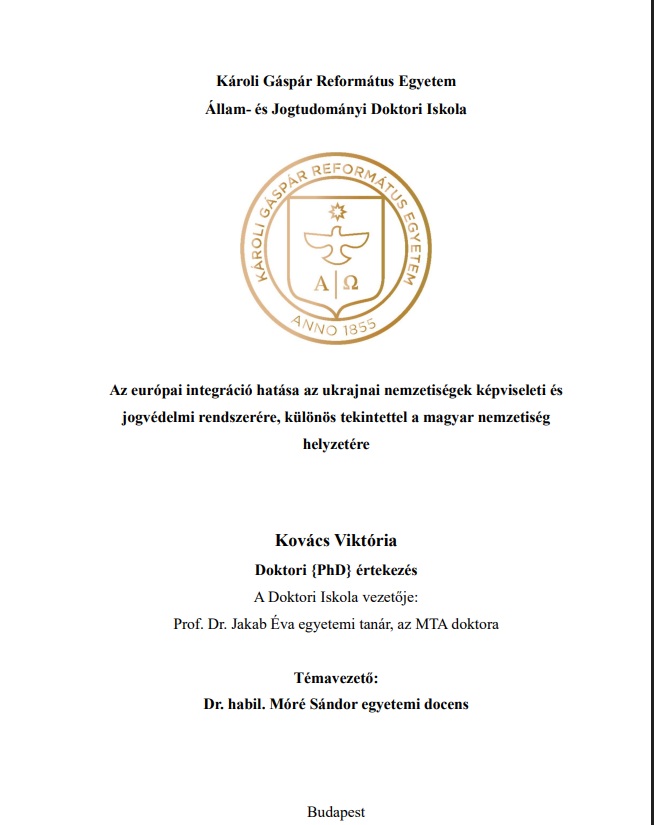 Károli Gáspár Református Egyetem
Állam- és Jogtudományi Doktori Iskola

KÁROLI GÁSPÁR REFORMÁTUS EGYETEM
A | Ω
ANNO 1855

Az európai integráció hatása az ukrajnai nemzetiségek képviseleti és jogvédelmi rendszerére, különös tekintettel a magyar nemzetiség helyzetére

Kovács Viktória
Doktori {PhD} értekezés
A Doktori Iskola vezetője:
Prof. Dr. Jakab Éva egyetemi tanár, az MTA doktora

Témavezető:
Dr. habil. Móré Sándor egyetemi docens

Budapest